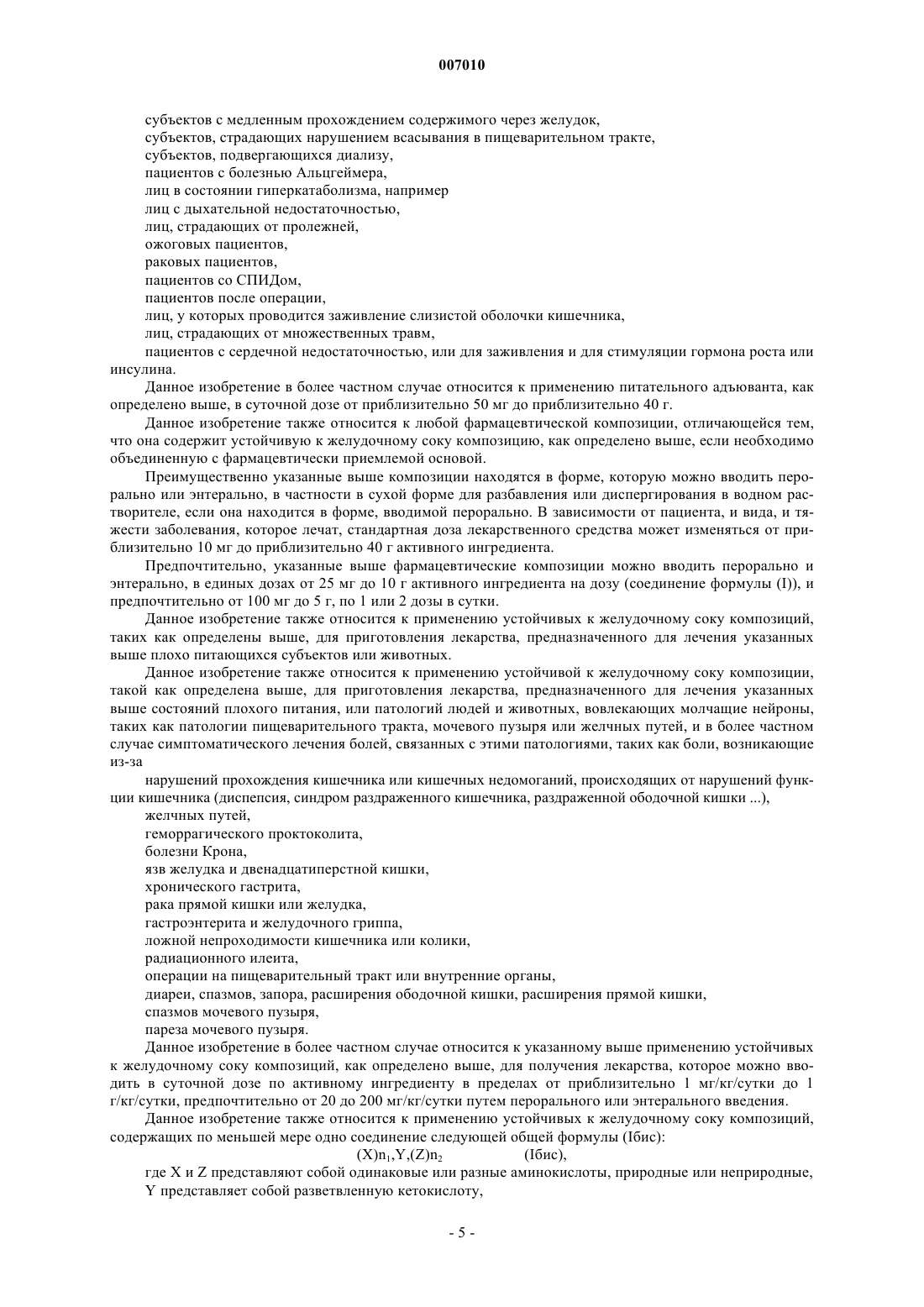 007010

субъектов с медленным прохождением содержимого через желудок,
субъектов, страдающих нарушением всасывания в пищеварительном тракте,
субъектов, подвергающихся диализу,
пациентов с болезнью Альцгеймера,
лиц в состоянии гиперкатаболизма, например
лиц с дыхательной недостаточностью,
лиц, страдающих от пролежней,
ожоговых пациентов,
раковых пациентов,
пациентов со СПИДом,
пациентов после операции,
лиц, у которых проводится заживление слизистой оболочки кишечника,
лиц, страдающих от множественных травм,
пациентов с сердечной недостаточностью, или для заживления и для стимуляции гормона роста или инсулина.

Данное изобретение в более частном случае относится к применению питательного адъюванта, как определено выше, в суточной дозе от приблизительно 50 мг до приблизительно 40 г.

Данное изобретение также относится к любой фармацевтической композиции, отличающейся тем, что она содержит устойчивую к желудочному соку композицию, как определено выше, если необходимо объединенную с фармацевтически приемлемой основой.

Преимущественно указанные выше композиции находятся в форме, которую можно вводить перорально или энтерально, в частности в сухой форме для разбавления или диспергирования в водном растворителе, если она находится в форме, вводимой перорально. В зависимости от пациента, и вида, и тяжести заболевания, которое лечат, стандартная доза лекарственного средства может изменяться от приблизительно 10 мг до приблизительно 40 г активного ингредиента.

Предпочтительно, указанные выше фармацевтические композиции можно вводить перорально и энтерально, в единых дозах от 25 мг до 10 г активного ингредиента на дозу (соединение формулы (I)), и предпочтительно от 100 мг до 5 г, по 1 или 2 дозы в сутки.

Данное изобретение также относится к применению устойчивых к желудочному соку композиций, таких как определены выше, для приготовления лекарства, предназначенного для лечения указанных выше плохо питающихся субъектов или животных.

Данное изобретение также относится к применению устойчивой к желудочному соку композиции, такой как определена выше, для приготовления лекарства, предназначенного для лечения указанных выше состояний плохого питания, или патологий людей и животных, вовлекающих молчащие нейроны, таких как патологии пищеварительного тракта, мочевого пузыря или желчных путей, и в более частном случае симптоматического лечения болей, связанных с этими патологиями, таких как боли, возникающие из-за

нарушений прохождения кишечника или кишечных недомоганий, происходящих от нарушений функции кишечника (диспепсия, синдром раздраженного кишечника, раздраженной ободочной кишки ...),
желчных путей,
геморрагического проктоколита,
болезни Крона,
язв желудка и двенадцатиперстной кишки,
хронического гастрита,
рака прямой кишки или желудка,
гастроэнтерита и желудочного гриппа,
ложной непроходимости кишечника или колики,
радиационного илеита,
операции на пищеварительный тракт или внутренние органы,
диареи, спазмов, запора, расширения ободочной кишки, расширения прямой кишки,
спазмов мочевого пузыря,
пареза мочевого пузыря.

Данное изобретение в более частном случае относится к указанному выше применению устойчивых к желудочному соку композиций, как определено выше, для получения лекарства, которое можно вводить в суточной дозе по активному ингредиенту в пределах от приблизительно 1 мг/кг/сутки до 1 г/кг/сутки, предпочтительно от 20 до 200 мг/кг/сутки путем перорального или энтерального введения.

Данное изобретение также относится к применению устойчивых к желудочному соку композиций, содержащих по меньшей мере одно соединение следующей общей формулы (Iбис):

$(X)n_1,Y,(Z)n_2$ (Iбис),

где X и Z представляют собой одинаковые или разные аминокислоты, природные или неприродные,
Y представляет собой разветвленную кетокислоту,

- 5 -